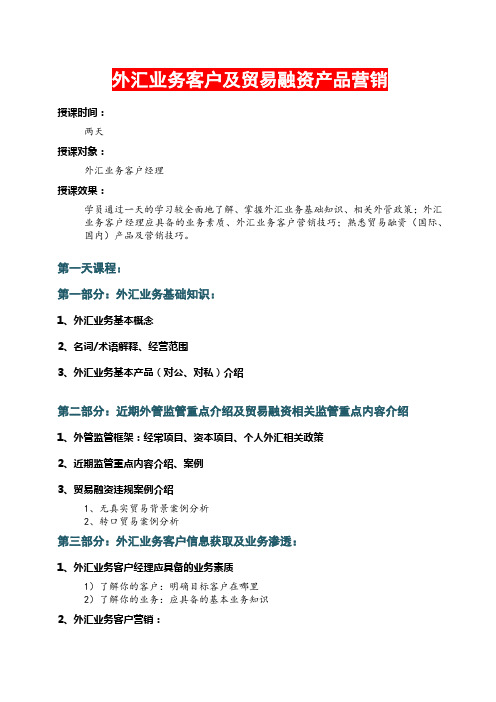 外汇业务客户及贸易融资产品营销

授课时间：

两天

授课对象：

外汇业务客户经理

授课效果：

学员通过一天的学习较全面地了解、掌握外汇业务基础知识、相关外管政策；外汇业务客户经理应具备的业务素质、外汇业务客户营销技巧；熟悉贸易融资（国际、国内）产品及营销技巧。

第一天课程：

第一部分：外汇业务基础知识：

1、外汇业务基本概念

2、名词/术语解释、经营范围

3、外汇业务基本产品（对公、对私）介绍

第二部分：近期外管监管重点介绍及贸易融资相关监管重点内容介绍

1、外管监管框架：经常项目、资本项目、个人外汇相关政策

2、近期监管重点内容介绍、案例

3、贸易融资违规案例介绍

1、无真实贸易背景案例分析
2、转口贸易案例分析

第三部分：外汇业务客户信息获取及业务渗透：

1、外汇业务客户经理应具备的业务素质

1）了解你的客户：明确目标客户在哪里
2）了解你的业务：应具备的基本业务知识

2、外汇业务客户营销：